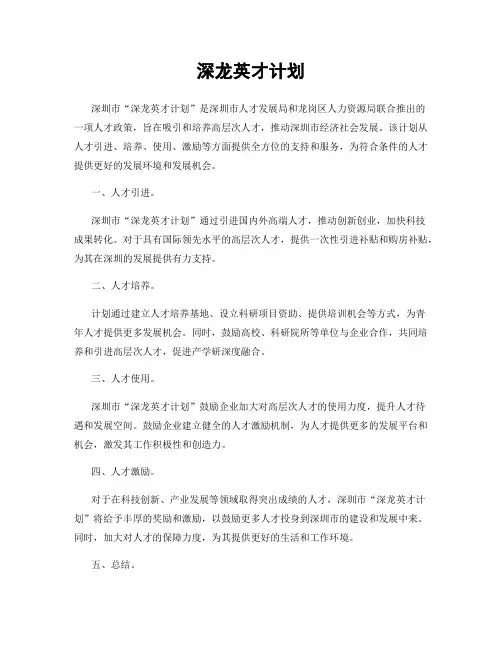 深龙英才计划

深圳市“深龙英才计划”是深圳市人才发展局和龙岗区人力资源局联合推出的一项人才政策，旨在吸引和培养高层次人才，推动深圳市经济社会发展。该计划从人才引进、培养、使用、激励等方面提供全方位的支持和服务，为符合条件的人才提供更好的发展环境和发展机会。

一、人才引进。

深圳市“深龙英才计划”通过引进国内外高端人才，推动创新创业，加快科技成果转化。对于具有国际领先水平的高层次人才，提供一次性引进补贴和购房补贴，为其在深圳的发展提供有力支持。

二、人才培养。

计划通过建立人才培养基地、设立科研项目资助、提供培训机会等方式，为青年人才提供更多发展机会。同时，鼓励高校、科研院所等单位与企业合作，共同培养和引进高层次人才，促进产学研深度融合。

三、人才使用。

深圳市“深龙英才计划”鼓励企业加大对高层次人才的使用力度，提升人才待遇和发展空间。鼓励企业建立健全的人才激励机制，为人才提供更多的发展平台和机会，激发其工作积极性和创造力。

四、人才激励。

对于在科技创新、产业发展等领域取得突出成绩的人才，深圳市“深龙英才计划”将给予丰厚的奖励和激励，以鼓励更多人才投身到深圳市的建设和发展中来。同时，加大对人才的保障力度，为其提供更好的生活和工作环境。

五、总结。